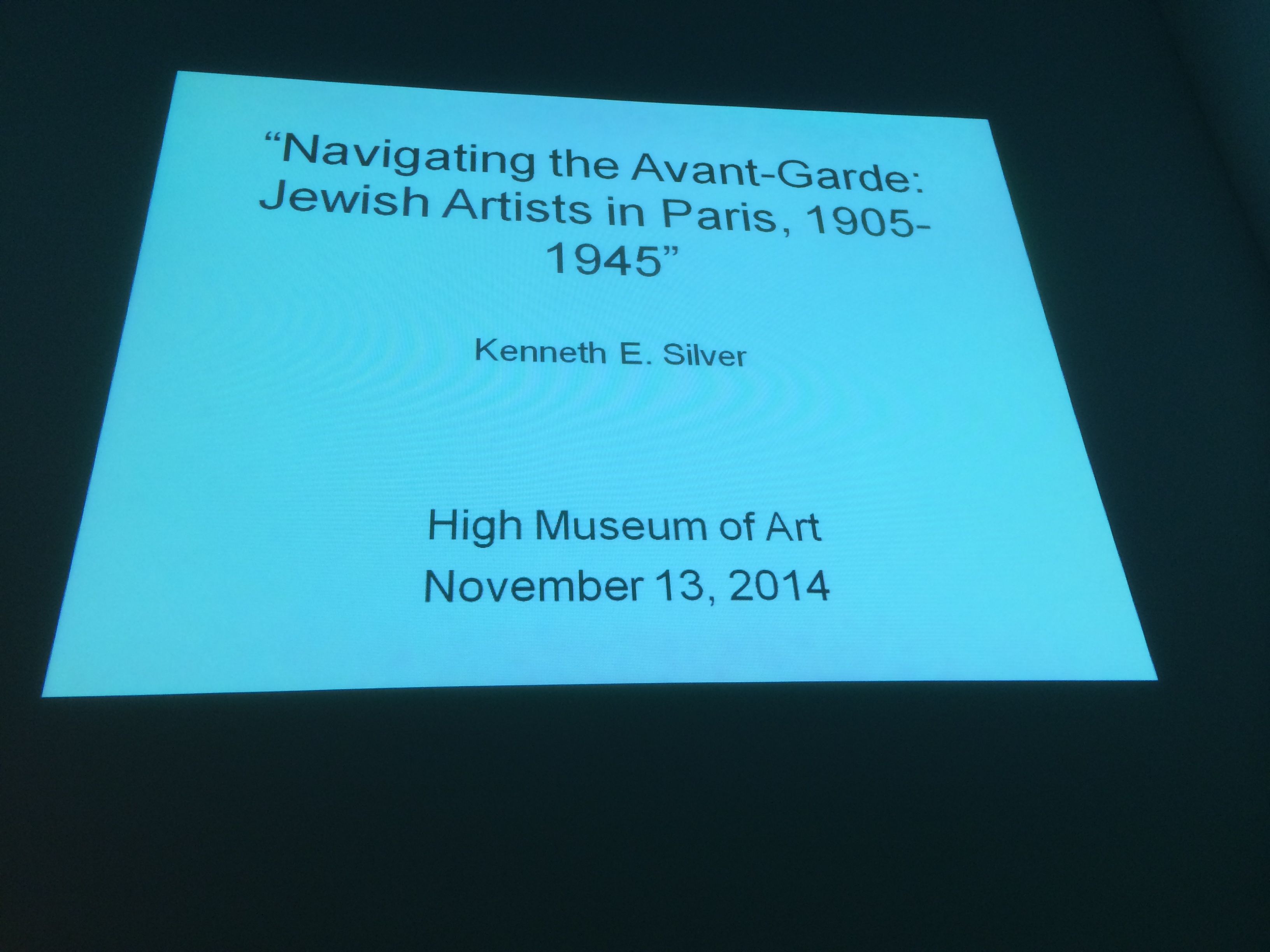 "Navigating the Avant-Garde: Jewish Artists in Paris, 1905-1945"

Kenneth E. Silver

High Museum of Art
November 13, 2014